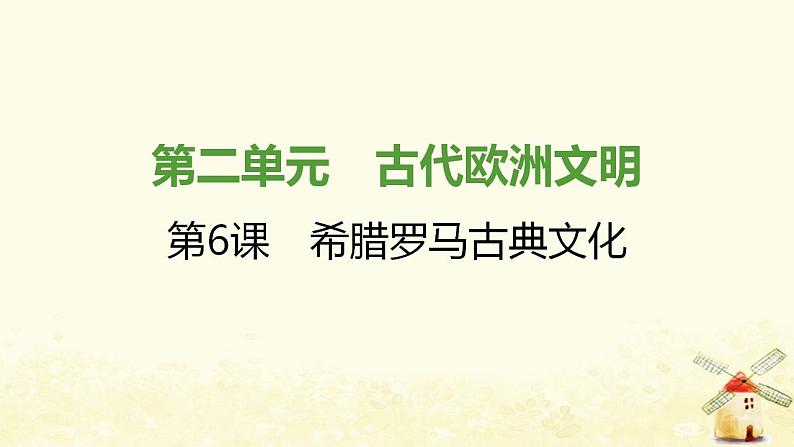 第二单元　古代欧洲文明

第6课　希腊罗马古典文化